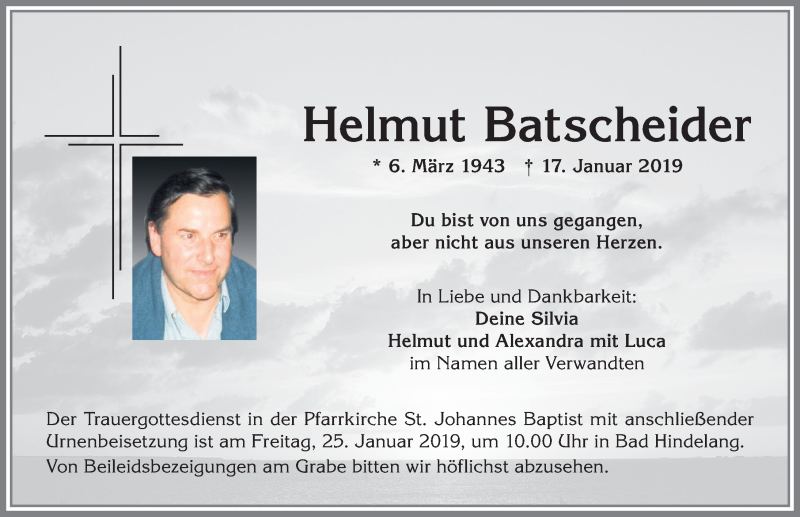 Helmut Batscheider

* 6. März 1943 † 17. Januar 2019

Du bist von uns gegangen,
aber nicht aus unseren Herzen.

In Liebe und Dankbarkeit:
Deine Silvia
Helmut und Alexandra mit Luca
im Namen aller Verwandten

Der Trauergottesdienst in der Pfarrkirche St. Johannes Baptist mit anschließender Urnenbeisetzung ist am Freitag, 25. Januar 2019, um 10.00 Uhr in Bad Hindelang.
Von Beileidsbezeigungen am Grabe bitten wir höflichst abzusehen.